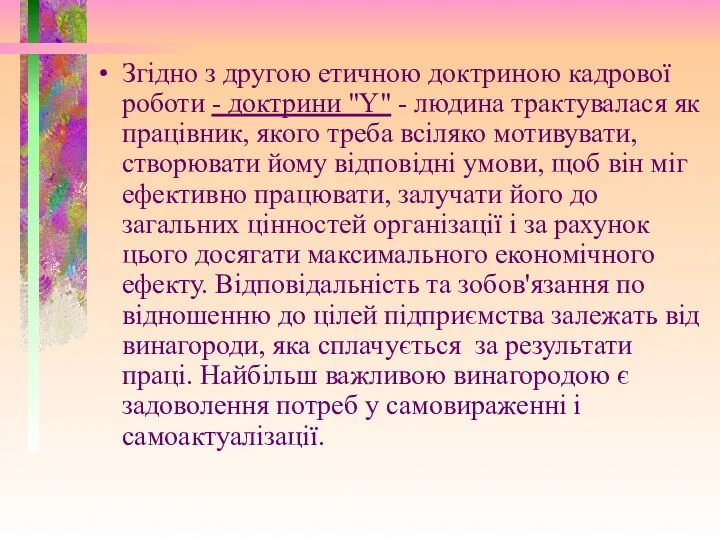 • Згідно з другою етичною доктриною кадрової роботи - доктрини "Y" - людина трактувалася як працівник, якого треба всіляко мотивувати, створювати йому відповідні умови, щоб він міг ефективно працювати, залучати його до загальних цінностей організації і за рахунок цього досягати максимального економічного ефекту. Відповідальність та зобов'язання по відношенню до цілей підприємства залежать від винагороди, яка сплачується  за результати праці. Найбільш важливою винагородою є задоволення потреб у самовираженні і самоактуалізації.